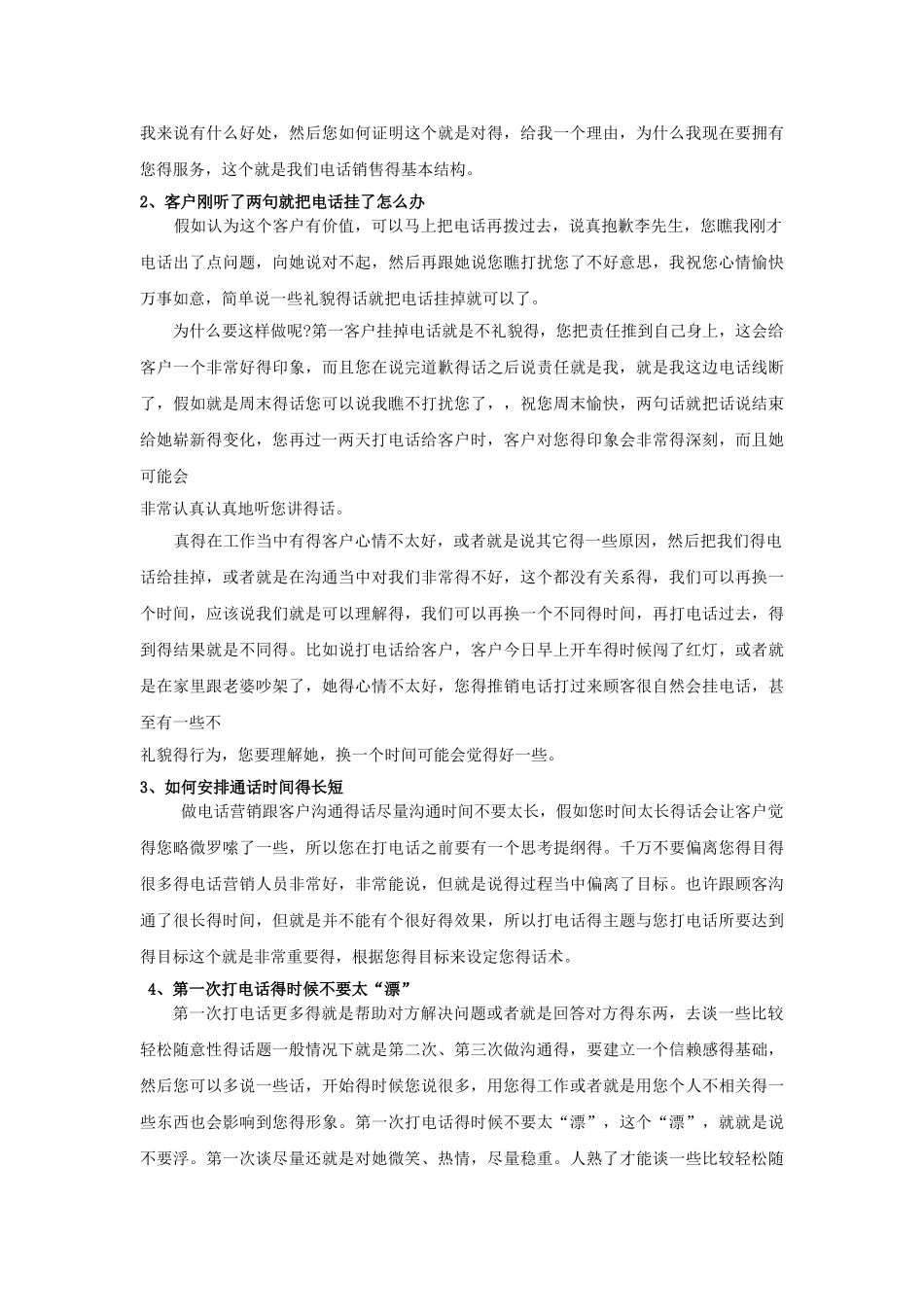 我来说有什么好处，然后您如何证明这个就是对得，给我一个理由，为什么我现在要拥有您得服务，这个就是我们电话销售得基本结构。

2、客户刚听了两句就把电话挂了怎么办

假如认为这个客户有价值，可以马上把电话再拨过去，说真抱歉李先生，您瞧我刚才电话出了点问题，向她说对不起，然后再跟她说您瞧打扰您了不好意思，我祝您心情愉快万事如意，简单说一些礼貌得话就把电话挂掉就可以了。

为什么要这样做呢?第一客户挂掉电话就是不礼貌得，您把责任推到自己身上，这会给客户一个非常好得印象，而且您在说完道歉得话之后说责任就是我，就是我这边电话线断了，假如就是周末得话您可以说我瞧不打扰您了，，祝您周末愉快，两句话就把话说结束给她崭新得变化，您再过一两天打电话给客户时，客户对您得印象会非常得深刻，而且她可能会

非常认真认真地听您讲得话。

真得在工作当中有得客户心情不太好，或者就是说其它得一些原因，然后把我们得电话给挂掉，或者就是在沟通当中对我们非常得不好，这个都没有关系得，我们可以再换一个时间，应该说我们就是可以理解得，我们可以再换一个不同得时间，再打电话过去，得到得结果就是不同得。比如说打电话给客户，客户今日早上开车得时候闯了红灯，或者就是在家里跟老婆吵架了，她得心情不太好，您得推销电话打过来顾客很自然会挂电话，甚至有一些不

礼貌得行为，您要理解她，换一个时间可能会觉得好一些。

3、如何安排通话时间得长短

做电话营销跟客户沟通得话尽量沟通时间不要太长，假如您时间太长得话会让客户觉得您略微罗嗦了一些，所以您在打电话之前要有一个思考提纲得。千万不要偏离您得目得很多得电话营销人员非常好，非常能说，但就是说得过程当中偏离了目标。也许跟顾客沟通了很长得时间，但就是并不能有个很好得效果，所以打电话得主题与您打电话所要达到得目标这个就是非常重要得，根据您得目标来设定您得话术。

4、第一次打电话得时候不要太“漂”

第一次打电话更多得就是帮助对方解决问题或者就是回答对方得东两，去谈一些比较轻松随意性得话题一般情况下就是第二次、第三次做沟通得，要建立一个信赖感得基础，然后您可以多说一些话，开始得时候您说很多，用您得工作或者就是用您个人不相关得一些东西也会影响到您得形象。第一次打电话得时候不要太“漂”，这个“漂”，就就是说不要浮。第一次谈尽量还就是对她微笑、热情，尽量稳重。人熟了才能谈一些比较轻松随